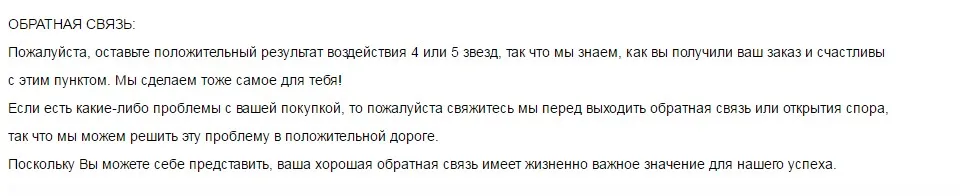 ОБРАТНАЯ СВЯЗЬ:
Пожалуйста, оставьте положительный результат воздействия 4 или 5 звезд, так что мы знаем, как вы получили ваш заказ и счастливы с этим пунктом. Мы сделаем тоже самое для тебя!
Если есть какие-либо проблемы с вашей покупкой, то пожалуйста свяжитесь мы перед выходить обратная связь или открытия спора, так что мы можем решить эту проблему в положительной дороге.
Поскольку Вы можете себе представить, ваша хорошая обратная связь имеет жизненно важное значение для нашего успеха.